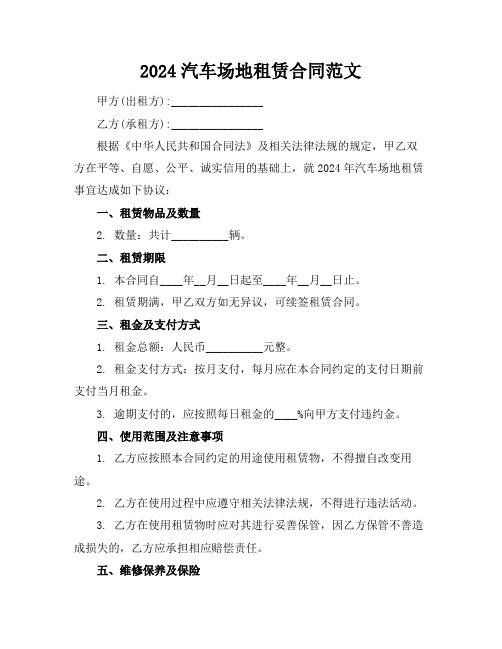 2024 汽车场地租赁合同范文

甲方(出租方):________________

乙方(承租方):________________

根据《中华人民共和国合同法》及相关法律法规的规定，甲乙双方在平等、自愿、公平、诚实信用的基础上，就 2024 年汽车场地租赁事宜达成如下协议：

一、租赁物品及数量

2. 数量：共计__________辆。

二、租赁期限

1. 本合同自____年__月__日起至____年__月__日止。

2. 租赁期满，甲乙双方如无异议，可续签租赁合同。

三、租金及支付方式

1. 租金总额：人民币__________元整。

2. 租金支付方式：按月支付，每月应在本合同约定的支付日期前支付当月租金。

3. 逾期支付的，应按照每日租金的____%向甲方支付违约金。

四、使用范围及注意事项

1. 乙方应按照本合同约定的用途使用租赁物，不得擅自改变用途。

2. 乙方在使用过程中应遵守相关法律法规，不得进行违法活动。

3. 乙方在使用租赁物时应对其进行妥善保管，因乙方保管不善造成损失的，乙方应承担相应赔偿责任。

五、维修保养及保险